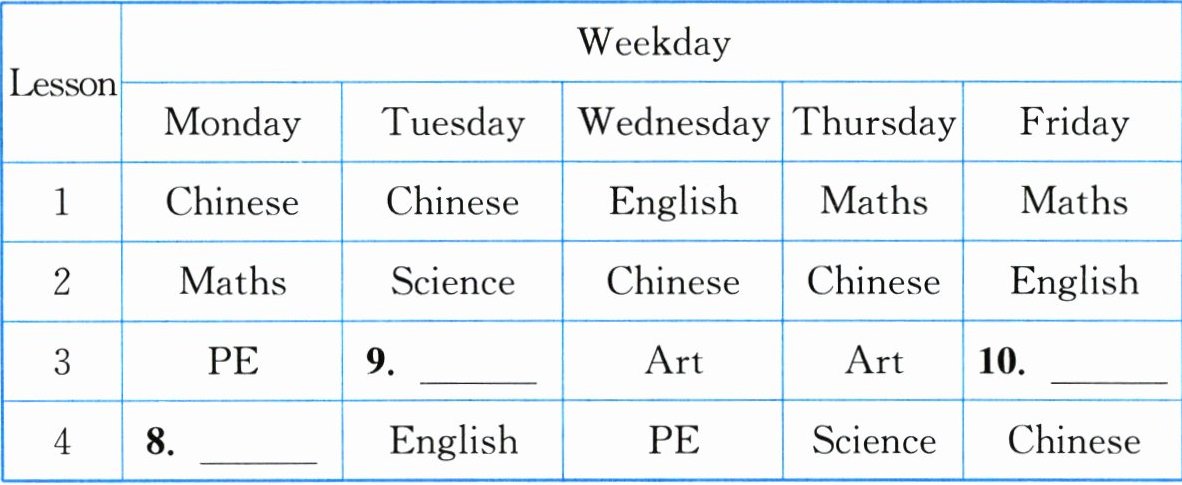 | Lesson | Weekday | | | | |
|---|---|---|---|---|---|
| | Monday | Tuesday | Wednesday | Thursday | Friday |
| 1 | Chinese | Chinese | English | Maths | Maths |
| 2 | Maths | Science | Chinese | Chinese | English |
| 3 | PE | **9.** ______ | Art | Art | **10.** ______ |
| 4 | **8.** ______ | English | PE | Science | Chinese |